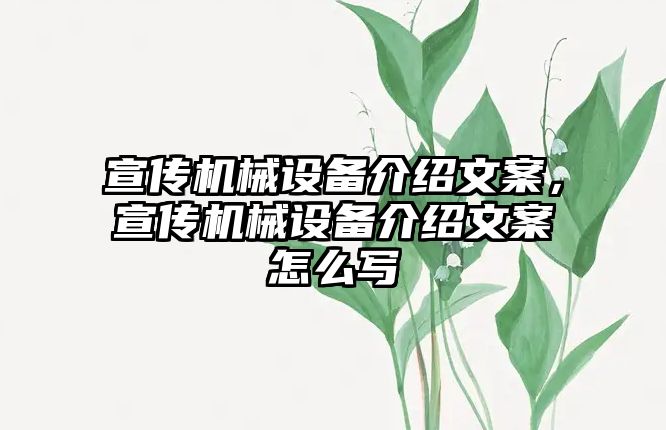 宣传机械设备介绍文案，宣传机械设备介绍文案怎么写